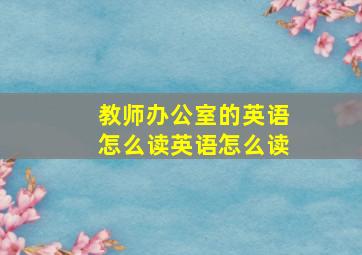 教师办公室的英语怎么读英语怎么读